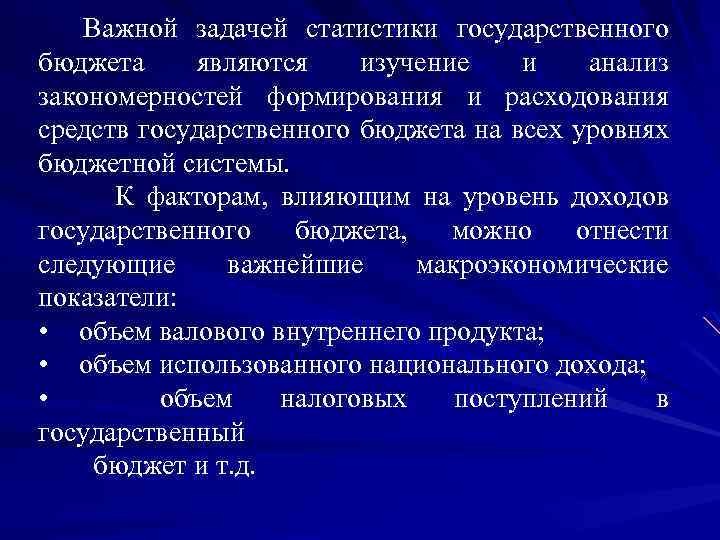 Важной задачей статистики государственного бюджета являются изучение и анализ закономерностей формирования и расходования средств государственного бюджета на всех уровнях бюджетной системы.

К факторам, влияющим на уровень доходов государственного бюджета, можно отнести следующие важнейшие макроэкономические показатели:

• объем валового внутреннего продукта;
• объем использованного национального дохода;
• объем налоговых поступлений в государственный бюджет и т.д.